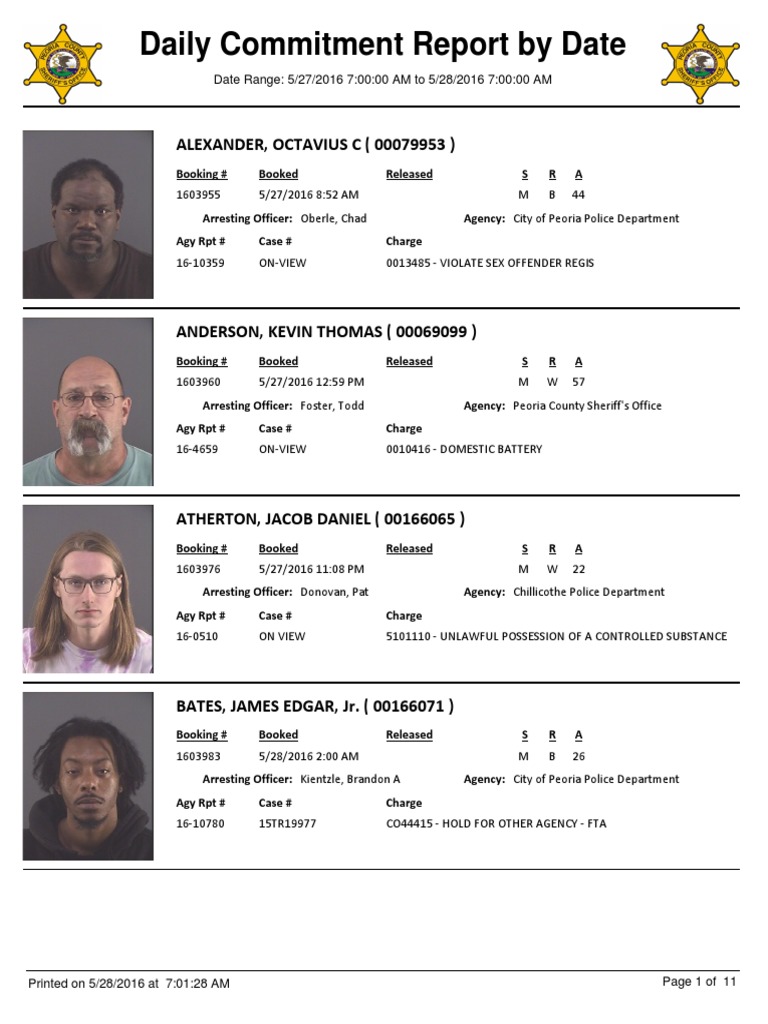 Daily Commitment Report by Date

Date Range: 5/27/2016 7:00:00 AM to 5/28/2016 7:00:00 AM

ALEXANDER, OCTAVIUS C ( 00079953 )

Booking # Booked Released S R A
1603955 5/27/2016 8:52 AM M B 44
Arresting Officer: Oberle, Chad Agency: City of Peoria Police Department
Agy Rpt # Case # Charge
16-10359 ON-VIEW 0013485 - VIOLATE SEX OFFENDER REGIS

ANDERSON, KEVIN THOMAS ( 00069099 )

Booking # Booked Released S R A
1603960 5/27/2016 12:59 PM M W 57
Arresting Officer: Foster, Todd Agency: Peoria County Sheriff's Office
Agy Rpt # Case # Charge
16-4659 ON-VIEW 0010416 - DOMESTIC BATTERY

ATHERTON, JACOB DANIEL ( 00166065 )

Booking # Booked Released S R A
1603976 5/27/2016 11:08 PM M W 22
Arresting Officer: Donovan, Pat Agency: Chillicothe Police Department
Agy Rpt # Case # Charge
16-0510 ON VIEW 5101110 - UNLAWFUL POSSESSION OF A CONTROLLED SUBSTANCE

BATES, JAMES EDGAR, Jr. ( 00166071 )

Booking # Booked Released S R A
1603983 5/28/2016 2:00 AM M B 26
Arresting Officer: Kientzle, Brandon A Agency: City of Peoria Police Department
Agy Rpt # Case # Charge
16-10780 15TR19977 CO44415 - HOLD FOR OTHER AGENCY - FTA

Printed on 5/28/2016 at 7:01:28 AM

Page 1 of 11